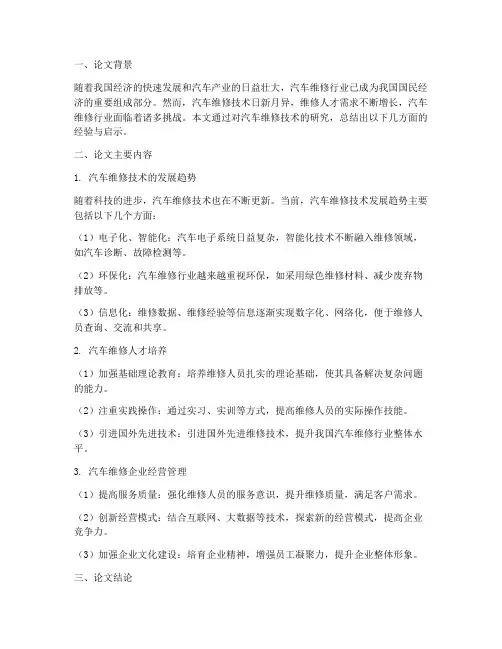 一、论文背景

随着我国经济的快速发展和汽车产业的日益壮大，汽车维修行业已成为我国国民经济的重要组成部分。然而，汽车维修技术日新月异，维修人才需求不断增长，汽车维修行业面临着诸多挑战。本文通过对汽车维修技术的研究，总结出以下几方面的经验与启示。

二、论文主要内容

1. 汽车维修技术的发展趋势

随着科技的进步，汽车维修技术也在不断更新。当前，汽车维修技术发展趋势主要包括以下几个方面：

（1）电子化、智能化：汽车电子系统日益复杂，智能化技术不断融入维修领域，如汽车诊断、故障检测等。

（2）环保化：汽车维修行业越来越重视环保，如采用绿色维修材料、减少废弃物排放等。

（3）信息化：维修数据、维修经验等信息逐渐实现数字化、网络化，便于维修人员查询、交流和共享。

2. 汽车维修人才培养

（1）加强基础理论教育：培养维修人员扎实的理论基础，使其具备解决复杂问题的能力。

（2）注重实践操作：通过实习、实训等方式，提高维修人员的实际操作技能。

（3）引进国外先进技术：引进国外先进维修技术，提升我国汽车维修行业整体水平。

3. 汽车维修企业经营管理

（1）提高服务质量：强化维修人员的服务意识，提升维修质量，满足客户需求。

（2）创新经营模式：结合互联网、大数据等技术，探索新的经营模式，提高企业竞争力。

（3）加强企业文化建设：培育企业精神，增强员工凝聚力，提升企业整体形象。

三、论文结论